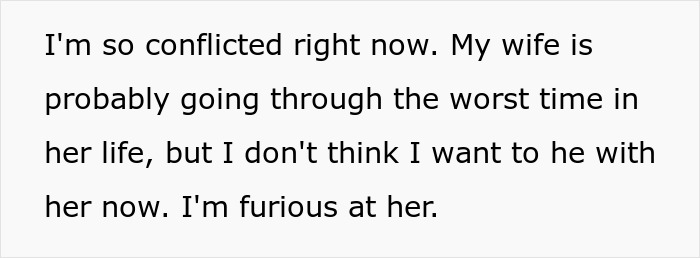 I'm so conflicted right now. My wife is probably going through the worst time in her life, but I don't think I want to he with her now. I'm furious at her.